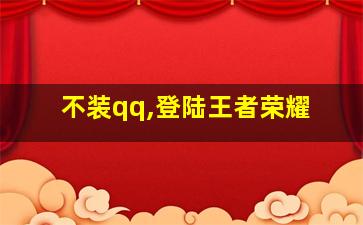 不装qq,登陆王者荣耀